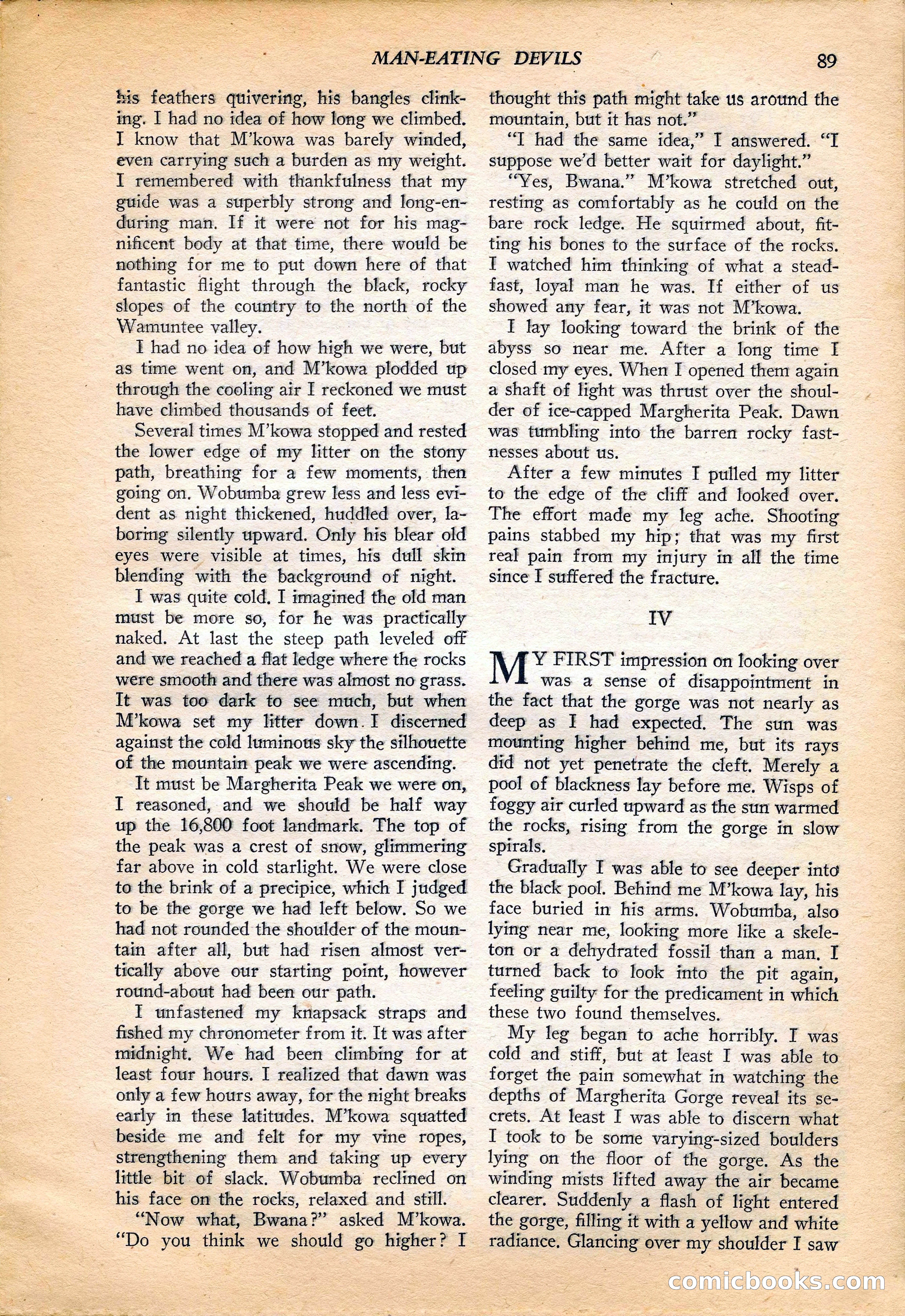 MAN-EATING DEVILS 89

his feathers quivering, his bangles clinking. I had no idea of how long we climbed. I know that M'kowa was barely winded, even carrying such a burden as my weight. I remembered with thankfulness that my guide was a superbly strong and long-enduring man. If it were not for his magnificent body at that time, there would be nothing for me to put down here of that fantastic flight through the black, rocky slopes of the country to the north of the Wamuntee valley.

I had no idea of how high we were, but as time went on, and M'kowa plodded up through the cooling air I reckoned we must have climbed thousands of feet.

Several times M'kowa stopped and rested the lower edge of my litter on the stony path, breathing for a few moments, then going on. Wobumba grew less and less evident as night thickened, huddled over, laboring silently upward. Only his blear old eyes were visible at times, his dull skin blending with the background of night.

I was quite cold. I imagined the old man must be more so, for he was practically naked. At last the steep path leveled off and we reached a flat ledge where the rocks were smooth and there was almost no grass. It was too dark to see much, but when M'kowa set my litter down I discerned against the cold luminous sky the silhouette of the mountain peak we were ascending.

It must be Margherita Peak we were on, I reasoned, and we should be half way up the 16,800 foot landmark. The top of the peak was a crest of snow, glimmering far above in cold starlight. We were close to the brink of a precipice, which I judged to be the gorge we had left below. So we had not rounded the shoulder of the mountain after all, but had risen almost vertically above our starting point, however round-about had been our path.

I unfastened my knapsack straps and fished my chronometer from it. It was after midnight. We had been climbing for at least four hours. I realized that dawn was only a few hours away, for the night breaks early in these latitudes. M'kowa squatted beside me and felt for my vine ropes, strengthening them and taking up every little bit of slack. Wobumba reclined on his face on the rocks, relaxed and still.

"Now what, Bwana?" asked M'kowa. "Do you think we should go higher? I thought this path might take us around the mountain, but it has not."

"I had the same idea," I answered. "I suppose we'd better wait for daylight."

"Yes, Bwana." M'kowa stretched out, resting as comfortably as he could on the bare rock ledge. He squirmed about, fitting his bones to the surface of the rocks. I watched him thinking of what a steadfast, loyal man he was. If either of us showed any fear, it was not M'kowa.

I lay looking toward the brink of the abyss so near me. After a long time I closed my eyes. When I opened them again a shaft of light was thrust over the shoulder of ice-capped Margherita Peak. Dawn was tumbling into the barren rocky fastnesses about us.

After a few minutes I pulled my litter to the edge of the cliff and looked over. The effort made my leg ache. Shooting pains stabbed my hip; that was my first real pain from my injury in all the time since I suffered the fracture.

IV

MY FIRST impression on looking over was a sense of disappointment in the fact that the gorge was not nearly as deep as I had expected. The sun was mounting higher behind me, but its rays did not yet penetrate the cleft. Merely a pool of blackness lay before me. Wisps of foggy air curled upward as the sun warmed the rocks, rising from the gorge in slow spirals.

Gradually I was able to see deeper into the black pool. Behind me M'kowa lay, his face buried in his arms. Wobumba, also lying near me, looking more like a skeleton or a dehydrated fossil than a man. I turned back to look into the pit again, feeling guilty for the predicament in which these two found themselves.

My leg began to ache horribly. I was cold and stiff, but at least I was able to forget the pain somewhat in watching the depths of Margherita Gorge reveal its secrets. At least I was able to discern what I took to be some varying-sized boulders lying on the floor of the gorge. As the winding mists lifted away the air became clearer. Suddenly a flash of light entered the gorge, filling it with a yellow and white radiance. Glancing over my shoulder I saw

comicbooks.com